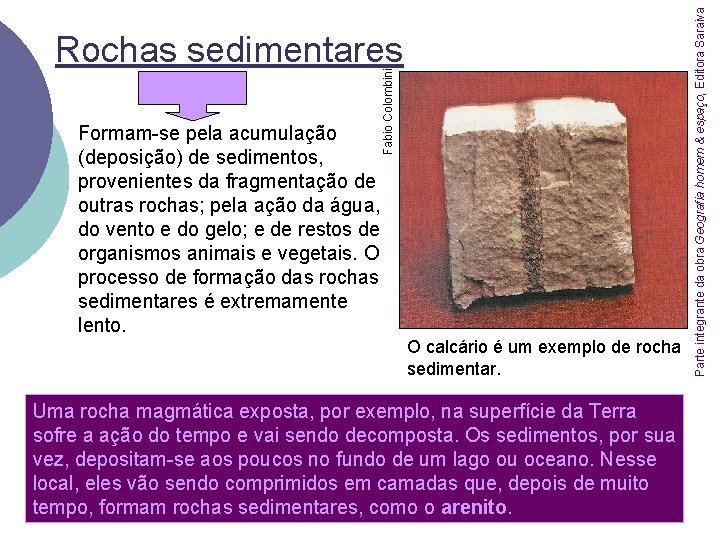 Rochas sedimentares

Formam-se pela acumulação (deposição) de sedimentos, provenientes da fragmentação de outras rochas; pela ação da água, do vento e do gelo; e de restos de organismos animais e vegetais. O processo de formação das rochas sedimentares é extremamente lento.

Fabio Colombini

O calcário é um exemplo de rocha sedimentar.

Parte integrante da obra Geografia homem & espaço, Editora Saraiva

Uma rocha magmática exposta, por exemplo, na superfície da Terra sofre a ação do tempo e vai sendo decomposta. Os sedimentos, por sua vez, depositam-se aos poucos no fundo de um lago ou oceano. Nesse local, eles vão sendo comprimidos em camadas que, depois de muito tempo, formam rochas sedimentares, como o arenito.